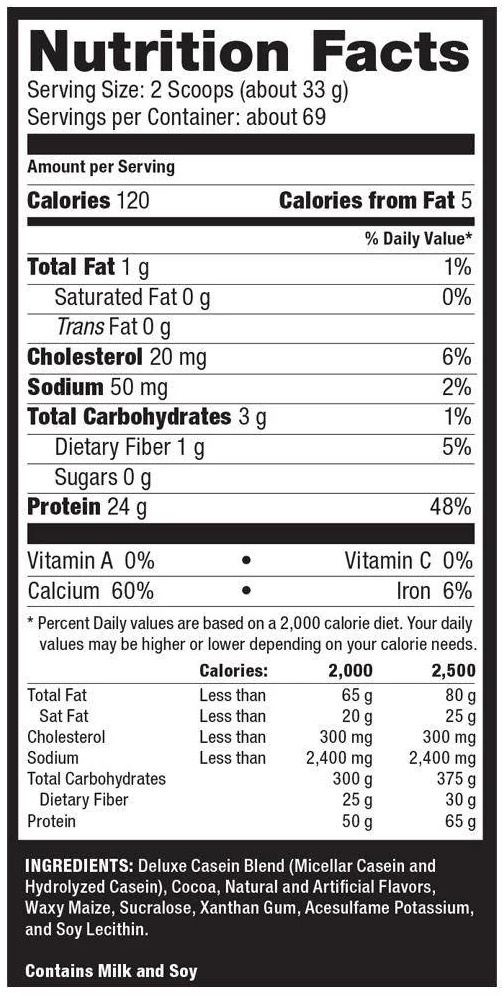 Nutrition Facts
Serving Size: 2 Scoops (about 33 g)
Servings per Container: about 69

Amount per Serving

Calories 120 Calories from Fat 5

% Daily Value*

Total Fat 1 g 1%
Saturated Fat 0 g 0%
Trans Fat 0 g
Cholesterol 20 mg 6%
Sodium 50 mg 2%
Total Carbohydrates 3 g 1%
Dietary Fiber 1 g 5%
Sugars 0 g
Protein 24 g 48%

Vitamin A 0% • Vitamin C 0%
Calcium 60% • Iron 6%

* Percent Daily values are based on a 2,000 calorie diet. Your daily values may be higher or lower depending on your calorie needs.

| | Calories: | 2,000 | 2,500 |
|---|---|---|---|
| Total Fat | Less than | 65 g | 80 g |
| Sat Fat | Less than | 20 g | 25 g |
| Cholesterol | Less than | 300 mg | 300 mg |
| Sodium | Less than | 2,400 mg | 2,400 mg |
| Total Carbohydrates | | 300 g | 375 g |
| Dietary Fiber | | 25 g | 30 g |
| Protein | | 50 g | 65 g |

INGREDIENTS: Deluxe Casein Blend (Micellar Casein and Hydrolyzed Casein), Cocoa, Natural and Artificial Flavors, Waxy Maize, Sucralose, Xanthan Gum, Acesulfame Potassium, and Soy Lecithin.

Contains Milk and Soy